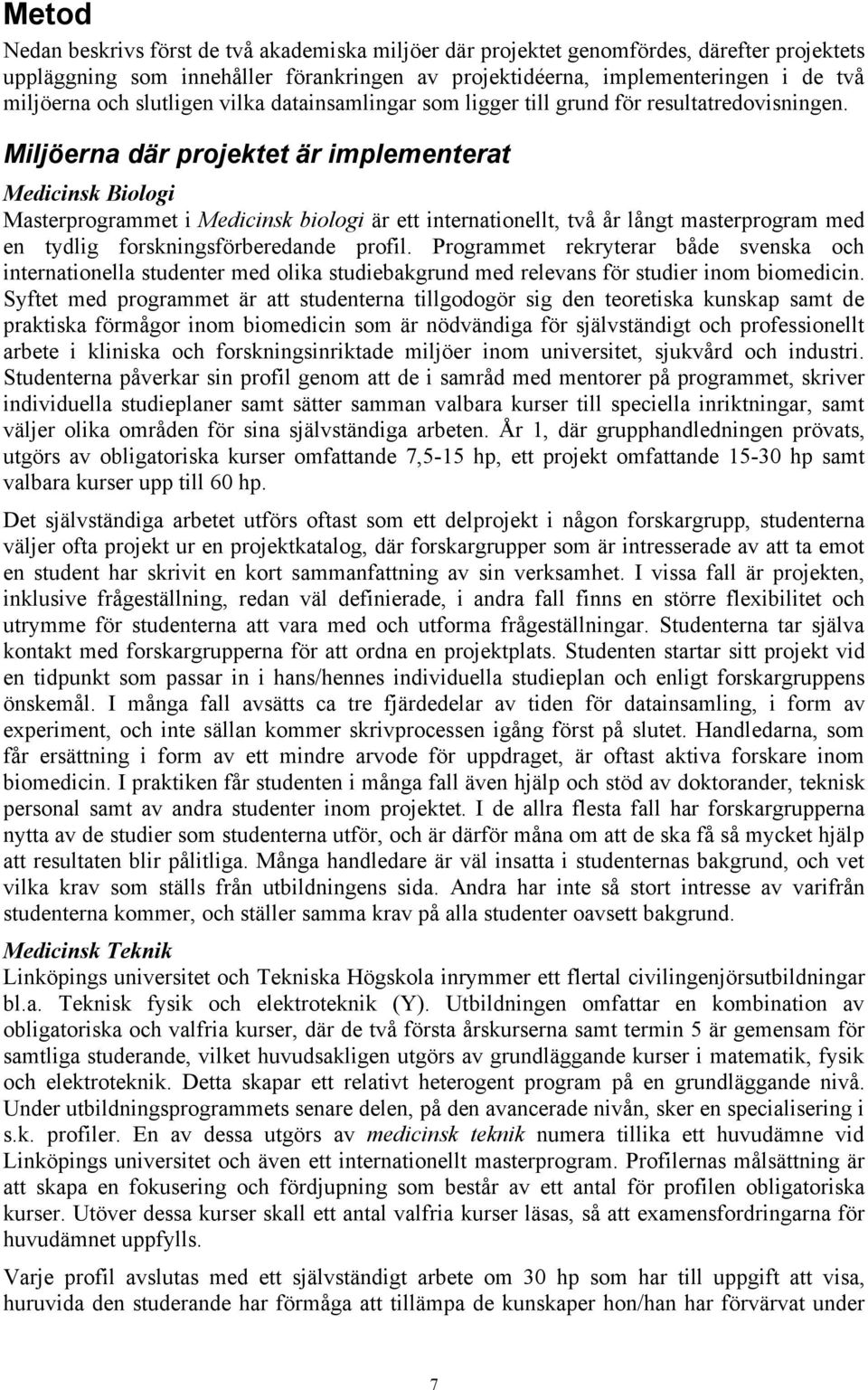 Metod

Nedan beskrivs först de två akademiska miljöer där projektet genomfördes, därefter projektets uppläggning som innehåller förankringen av projektidéerna, implementeringen i de två miljöerna och slutligen vilka datainsamlingar som ligger till grund för resultatredovisningen.

Miljöerna där projektet är implementerat

Medicinsk Biologi

Masterprogrammet i Medicinsk biologi är ett internationellt, två år långt masterprogram med en tydlig forskningsförberedande profil. Programmet rekryterar både svenska och internationella studenter med olika studiebakgrund med relevans för studier inom biomedicin. Syftet med programmet är att studenterna tillgodogör sig den teoretiska kunskap samt de praktiska förmågor inom biomedicin som är nödvändiga för självständigt och professionellt arbete i kliniska och forskningsinriktade miljöer inom universitet, sjukvård och industri. Studenterna påverkar sin profil genom att de i samråd med mentorer på programmet, skriver individuella studieplaner samt sätter samman valbara kurser till speciella inriktningar, samt väljer olika områden för sina självständiga arbeten. År 1, där grupphandledningen prövats, utgörs av obligatoriska kurser omfattande 7,5-15 hp, ett projekt omfattande 15-30 hp samt valbara kurser upp till 60 hp.

Det självständiga arbetet utförs oftast som ett delprojekt i någon forskargrupp, studenterna väljer ofta projekt ur en projektkatalog, där forskargrupper som är intresserade av att ta emot en student har skrivit en kort sammanfattning av sin verksamhet. I vissa fall är projekten, inklusive frågeställning, redan väl definierade, i andra fall finns en större flexibilitet och utrymme för studenterna att vara med och utforma frågeställningar. Studenterna tar själva kontakt med forskargrupperna för att ordna en projektplats. Studenten startar sitt projekt vid en tidpunkt som passar in i hans/hennes individuella studieplan och enligt forskargruppens önskemål. I många fall avsätts ca tre fjärdedelar av tiden för datainsamling, i form av experiment, och inte sällan kommer skrivprocessen igång först på slutet. Handledarna, som får ersättning i form av ett mindre arvode för uppdraget, är oftast aktiva forskare inom biomedicin. I praktiken får studenten i många fall även hjälp och stöd av doktorander, teknisk personal samt av andra studenter inom projektet. I de allra flesta fall har forskargrupperna nytta av de studier som studenterna utför, och är därför måna om att de ska få så mycket hjälp att resultaten blir pålitliga. Många handledare är väl insatta i studenternas bakgrund, och vet vilka krav som ställs från utbildningens sida. Andra har inte så stort intresse av varifrån studenterna kommer, och ställer samma krav på alla studenter oavsett bakgrund.

Medicinsk Teknik

Linköpings universitet och Tekniska Högskola inrymmer ett flertal civilingenjörsutbildningar bl.a. Teknisk fysik och elektroteknik (Y). Utbildningen omfattar en kombination av obligatoriska och valfria kurser, där de två första årskurserna samt termin 5 är gemensam för samtliga studerande, vilket huvudsakligen utgörs av grundläggande kurser i matematik, fysik och elektroteknik. Detta skapar ett relativt heterogent program på en grundläggande nivå. Under utbildningsprogrammets senare delen, på den avancerade nivån, sker en specialisering i s.k. profiler. En av dessa utgörs av medicinsk teknik numera tillika ett huvudämne vid Linköpings universitet och även ett internationellt masterprogram. Profilernas målsättning är att skapa en fokusering och fördjupning som består av ett antal för profilen obligatoriska kurser. Utöver dessa kurser skall ett antal valfria kurser läsas, så att examensfordringarna för huvudämnet uppfylls.

Varje profil avslutas med ett självständigt arbete om 30 hp som har till uppgift att visa, huruvida den studerande har förmåga att tillämpa de kunskaper hon/han har förvärvat under

7